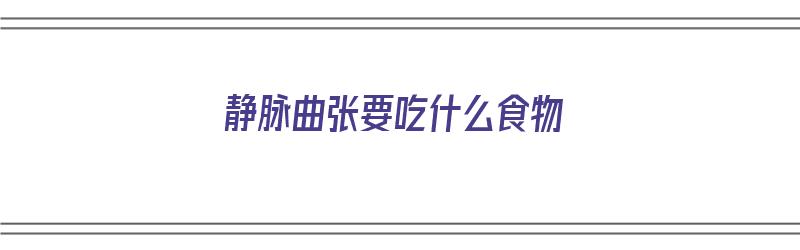 静脉曲张要吃什么食物